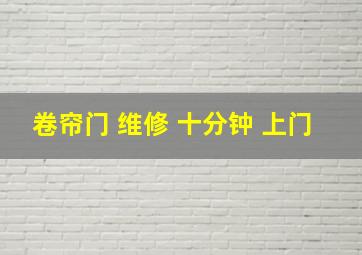 卷帘门 维修 十分钟 上门